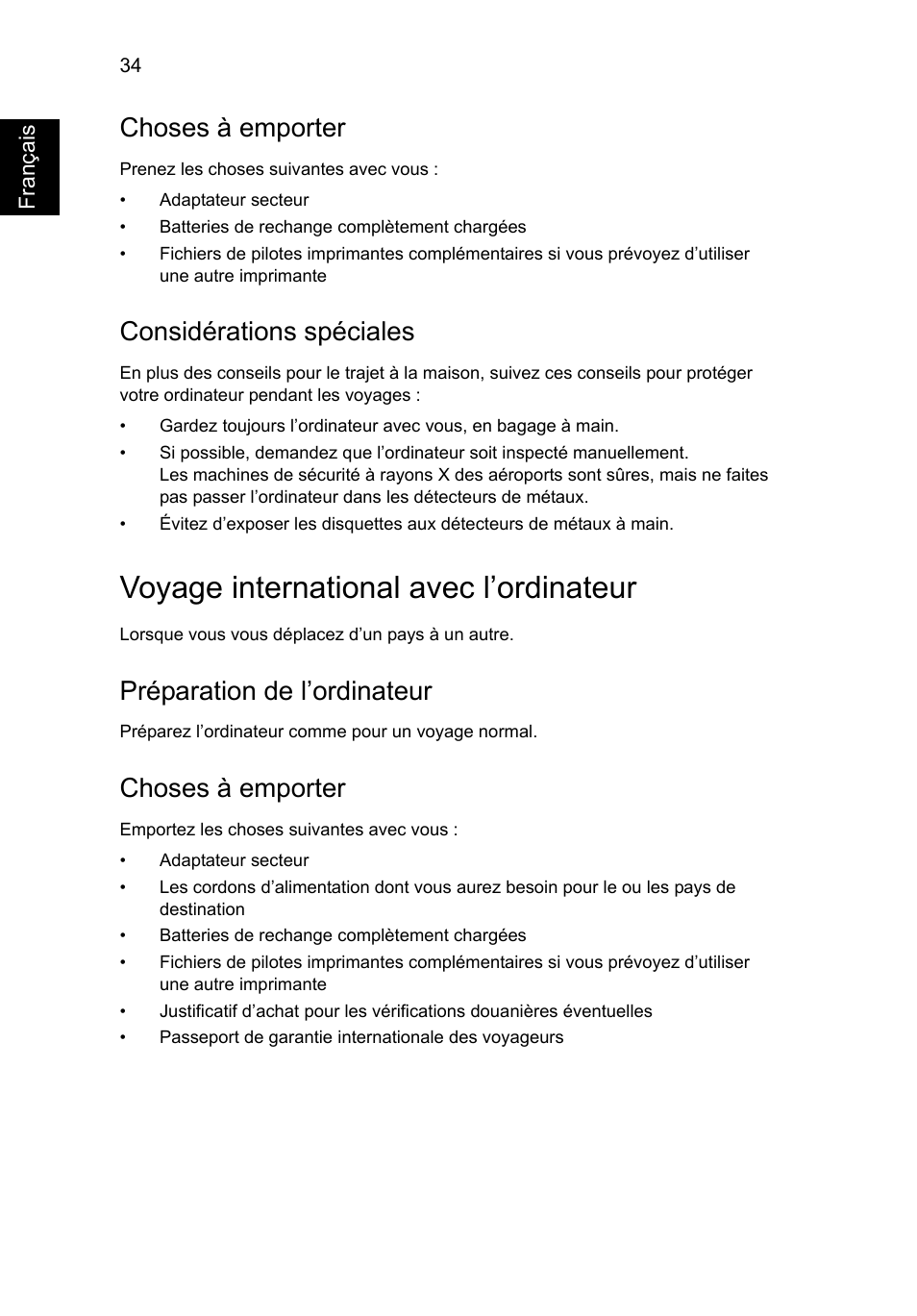 34

Français

Choses à emporter

Prenez les choses suivantes avec vous :

• Adaptateur secteur
• Batteries de rechange complètement chargées
• Fichiers de pilotes imprimantes complémentaires si vous prévoyez d’utiliser une autre imprimante

Considérations spéciales

En plus des conseils pour le trajet à la maison, suivez ces conseils pour protéger votre ordinateur pendant les voyages :

• Gardez toujours l’ordinateur avec vous, en bagage à main.
• Si possible, demandez que l’ordinateur soit inspecté manuellement. Les machines de sécurité à rayons X des aéroports sont sûres, mais ne faites pas passer l’ordinateur dans les détecteurs de métaux.
• Évitez d’exposer les disquettes aux détecteurs de métaux à main.

Voyage international avec l’ordinateur

Lorsque vous vous déplacez d’un pays à un autre.

Préparation de l’ordinateur

Préparez l’ordinateur comme pour un voyage normal.

Choses à emporter

Emportez les choses suivantes avec vous :

• Adaptateur secteur
• Les cordons d’alimentation dont vous aurez besoin pour le ou les pays de destination
• Batteries de rechange complètement chargées
• Fichiers de pilotes imprimantes complémentaires si vous prévoyez d’utiliser une autre imprimante
• Justificatif d’achat pour les vérifications douanières éventuelles
• Passeport de garantie internationale des voyageurs